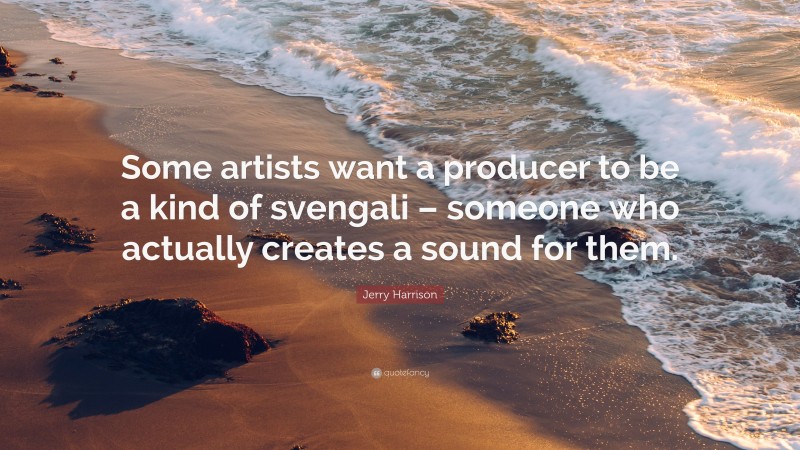 Some artists want a producer to be a kind of svengali – someone who actually creates a sound for them.

Jerry Harrison

quotefancy